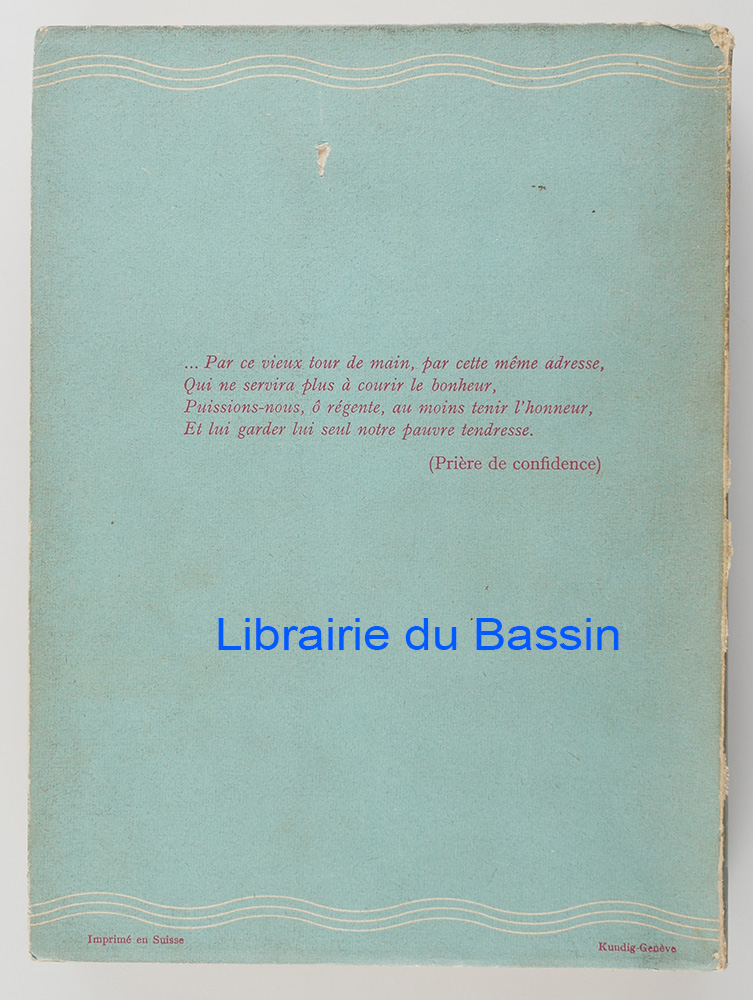 ... Par ce vieux tour de main, par cette même adresse,
Qui ne servira plus à courir le bonheur,
Puissions-nous, ô régente, au moins tenir l'honneur,
Et lui garder lui seul notre pauvre tendresse.

(Prière de confidence)

Imprimé en Suisse

Kundig-Genève

Librairie du Bassin